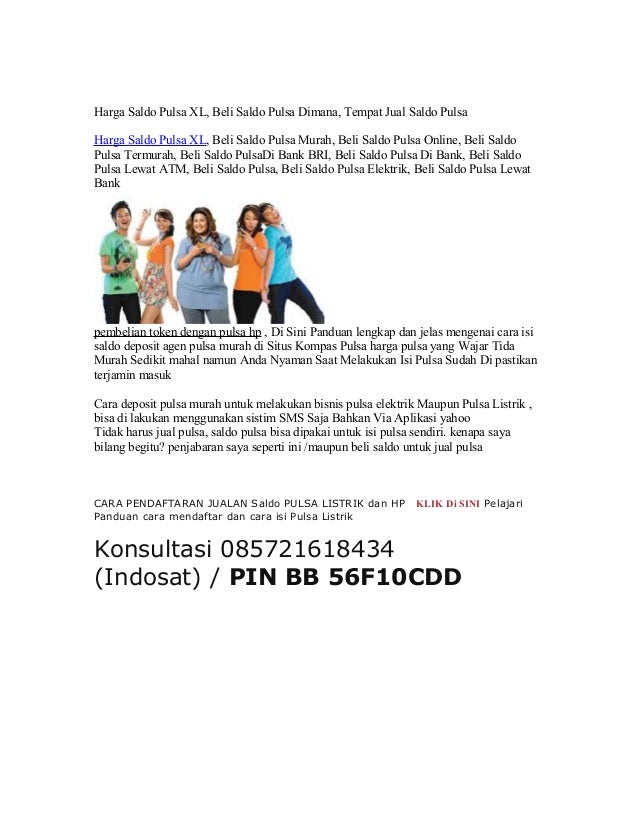 Harga Saldo Pulsa XL, Beli Saldo Pulsa Dimana, Tempat Jual Saldo Pulsa

Harga Saldo Pulsa XL, Beli Saldo Pulsa Murah, Beli Saldo Pulsa Online, Beli Saldo Pulsa Termurah, Beli Saldo PulsaDi Bank BRI, Beli Saldo Pulsa Di Bank, Beli Saldo Pulsa Lewat ATM, Beli Saldo Pulsa, Beli Saldo Pulsa Elektrik, Beli Saldo Pulsa Lewat Bank

pembelian token dengan pulsa hp , Di Sini Panduan lengkap dan jelas mengenai cara isi saldo deposit agen pulsa murah di Situs Kompas Pulsa harga pulsa yang Wajar Tida Murah Sedikit mahal namun Anda Nyaman Saat Melakukan Isi Pulsa Sudah Di pastikan terjamin masuk

Cara deposit pulsa murah untuk melakukan bisnis pulsa elektrik Maupun Pulsa Listrik , bisa di lakukan menggunakan sistim SMS Saja Bahkan Via Aplikasi yahoo
Tidak harus jual pulsa, saldo pulsa bisa dipakai untuk isi pulsa sendiri. kenapa saya bilang begitu? penjabaran saya seperti ini /maupun beli saldo untuk jual pulsa

CARA PENDAFTARAN JUALAN Saldo PULSA LISTRIK dan HP KLIK Di SINI Pelajari Panduan cara mendaftar dan cara isi Pulsa Listrik

Konsultasi 085721618434 (Indosat) / PIN BB 56F10CDD